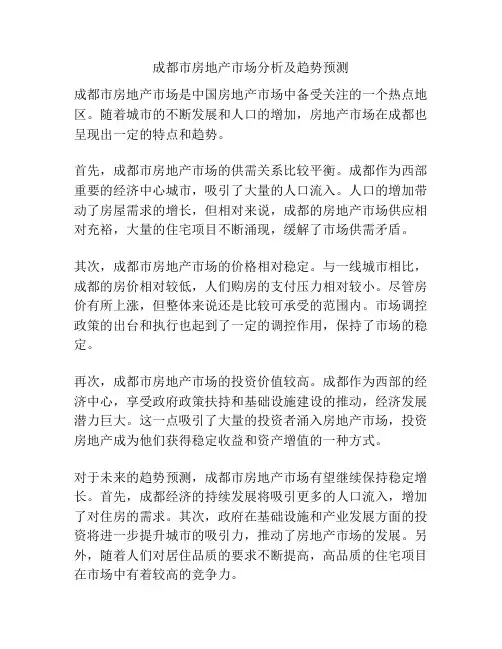 成都市房地产市场分析及趋势预测

成都市房地产市场是中国房地产市场中备受关注的一个热点地区。随着城市的不断发展和人口的增加，房地产市场在成都也呈现出一定的特点和趋势。

首先，成都市房地产市场的供需关系比较平衡。成都作为西部重要的经济中心城市，吸引了大量的人口流入。人口的增加带动了房屋需求的增长，但相对来说，成都的房地产市场供应相对充裕，大量的住宅项目不断涌现，缓解了市场供需矛盾。

其次，成都市房地产市场的价格相对稳定。与一线城市相比，成都的房价相对较低，人们购房的支付压力相对较小。尽管房价有所上涨，但整体来说还是比较可承受的范围内。市场调控政策的出台和执行也起到了一定的调控作用，保持了市场的稳定。

再次，成都市房地产市场的投资价值较高。成都作为西部的经济中心，享受政府政策扶持和基础设施建设的推动，经济发展潜力巨大。这一点吸引了大量的投资者涌入房地产市场，投资房地产成为他们获得稳定收益和资产增值的一种方式。

对于未来的趋势预测，成都市房地产市场有望继续保持稳定增长。首先，成都经济的持续发展将吸引更多的人口流入，增加了对住房的需求。其次，政府在基础设施和产业发展方面的投资将进一步提升城市的吸引力，推动了房地产市场的发展。另外，随着人们对居住品质的要求不断提高，高品质的住宅项目在市场中有着较高的竞争力。